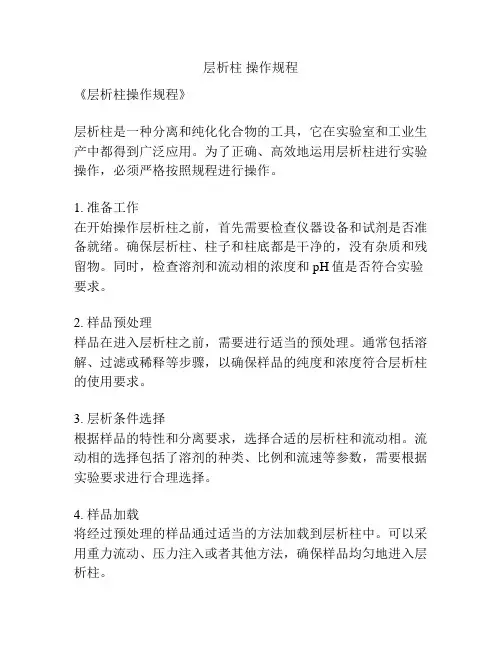 层析柱 操作规程

《层析柱操作规程》

层析柱是一种分离和纯化化合物的工具，它在实验室和工业生产中都得到广泛应用。为了正确、高效地运用层析柱进行实验操作，必须严格按照规程进行操作。

1. 准备工作
在开始操作层析柱之前，首先需要检查仪器设备和试剂是否准备就绪。确保层析柱、柱子和柱底都是干净的，没有杂质和残留物。同时，检查溶剂和流动相的浓度和 pH 值是否符合实验要求。

2. 样品预处理
样品在进入层析柱之前，需要进行适当的预处理。通常包括溶解、过滤或稀释等步骤，以确保样品的纯度和浓度符合层析柱的使用要求。

3. 层析条件选择
根据样品的特性和分离要求，选择合适的层析柱和流动相。流动相的选择包括了溶剂的种类、比例和流速等参数，需要根据实验要求进行合理选择。

4. 样品加载
将经过预处理的样品通过适当的方法加载到层析柱中。可以采用重力流动、压力注入或者其他方法，确保样品均匀地进入层析柱。